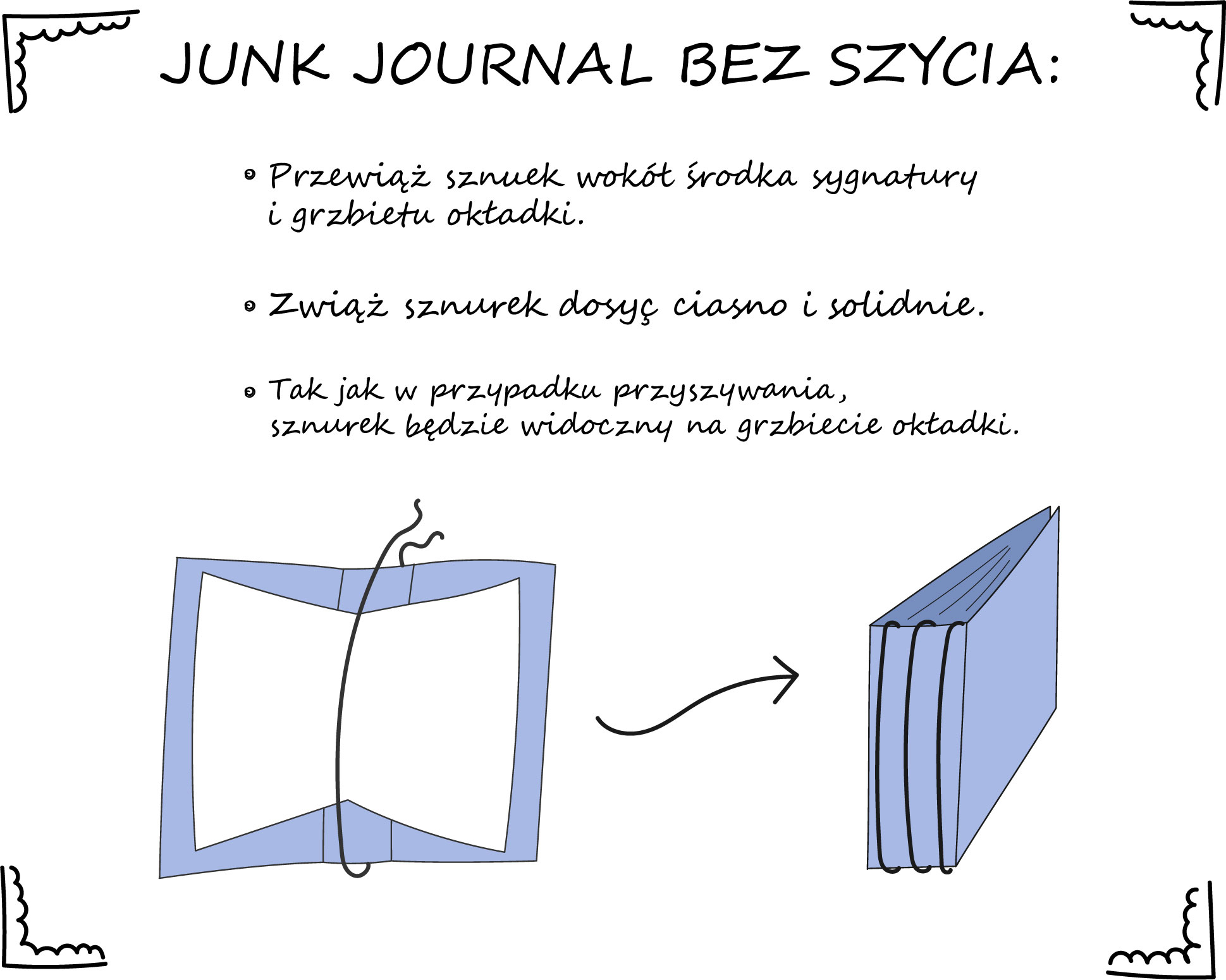 JUNK JOURNAL BEZ SZYCIA:

• Przewiąż sznuek wokół środka sygnatury i grzbietu okładki.

• Zwiąż sznurek dosyć ciasno i solidnie.

• Tak jak w przypadku przyszywania, sznurek będzie widoczny na grzbiecie okładki.